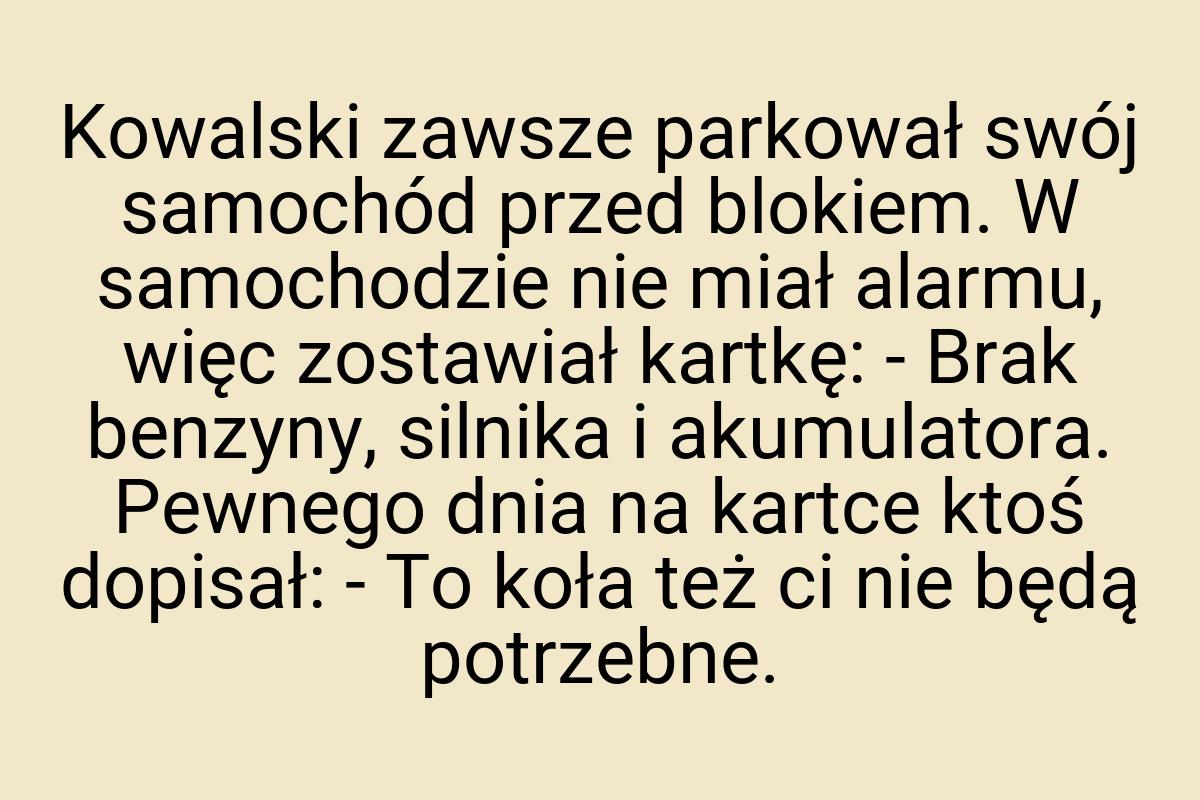 Kowalski zawsze parkował swój samochód przed blokiem. W samochodzie nie miał alarmu, więc zostawiał kartkę: - Brak benzyny, silnika i akumulatora. Pewnego dnia na kartce ktoś dopisał: - To koła też ci nie będą potrzebne.